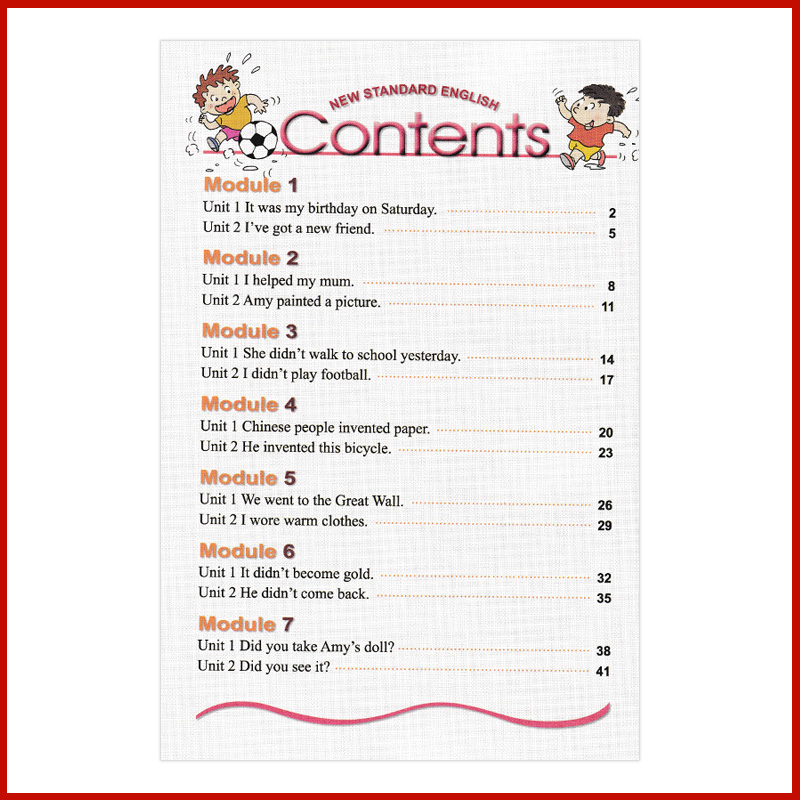 NEW STANDARD ENGLISH
Contents

Module 1
Unit 1 It was my birthday on Saturday. 2
Unit 2 I've got a new friend. 5

Module 2
Unit 1 I helped my mum. 8
Unit 2 Amy painted a picture. 11

Module 3
Unit 1 She didn't walk to school yesterday. 14
Unit 2 I didn't play football. 17

Module 4
Unit 1 Chinese people invented paper. 20
Unit 2 He invented this bicycle. 23

Module 5
Unit 1 We went to the Great Wall. 26
Unit 2 I wore warm clothes. 29

Module 6
Unit 1 It didn't become gold. 32
Unit 2 He didn't come back. 35

Module 7
Unit 1 Did you take Amy's doll? 38
Unit 2 Did you see it? 41